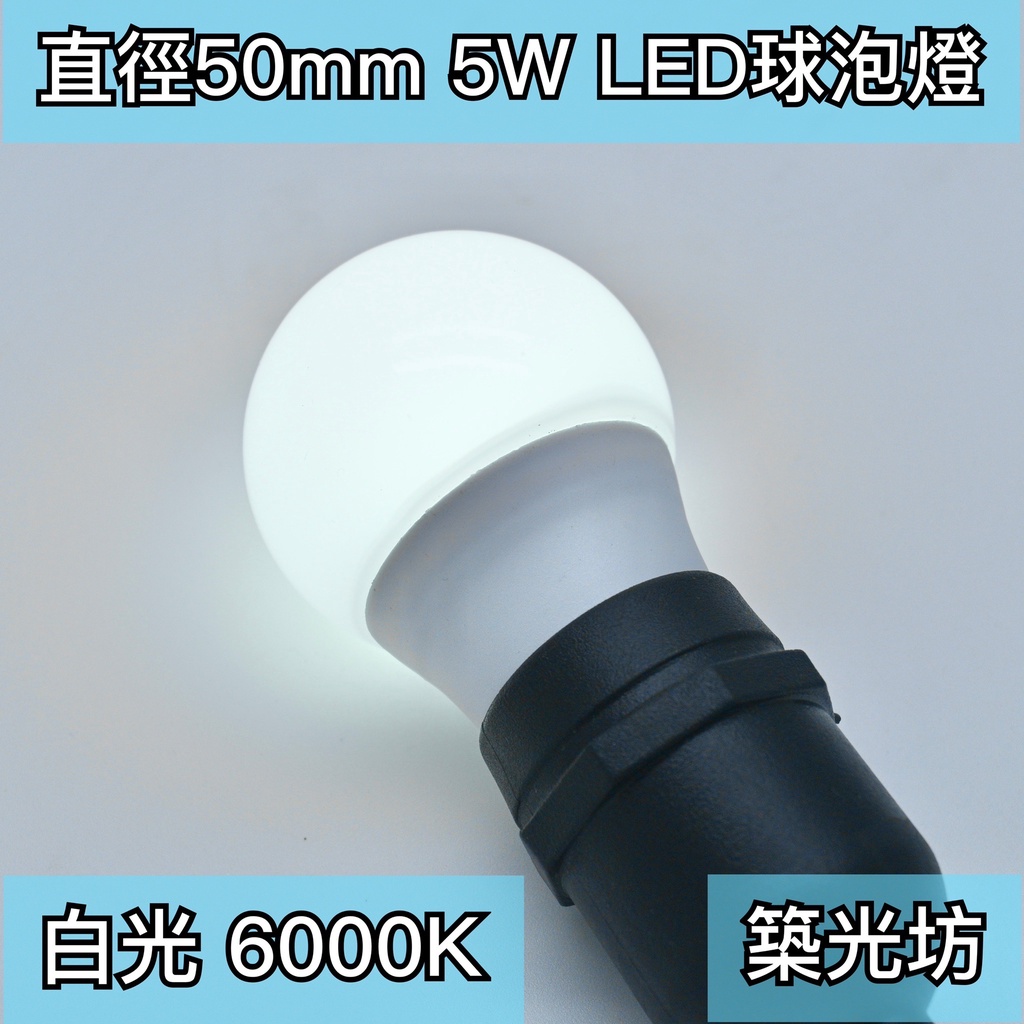 直徑50mm 5W LED球泡燈

白光 6000K

築光坊